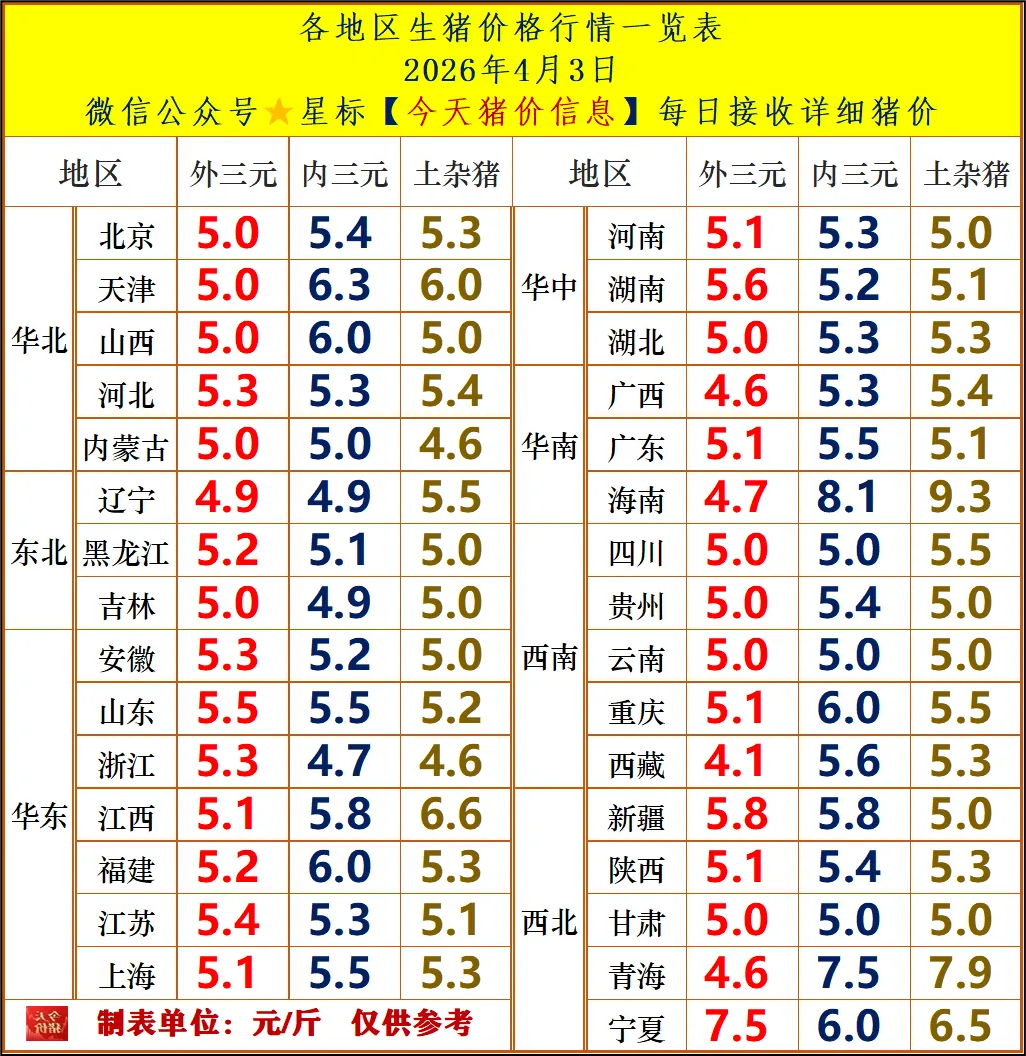 各地区生猪价格行情一览表
2026年4月3日
微信公众号★星标【今天猪价信息】每日接收详细猪价

| 地区 | | 外三元 | 内三元 | 土杂猪 | 地区 | | 外三元 | 内三元 | 土杂猪 |
|---|---|---|---|---|---|---|---|---|---|
| 华北 | 北京 | 5.0 | 5.4 | 5.3 | 华中 | 河南 | 5.1 | 5.3 | 5.0 |
| | 天津 | 5.0 | 6.3 | 6.0 | | 湖南 | 5.6 | 5.2 | 5.1 |
| | 山西 | 5.0 | 6.0 | 5.0 | | 湖北 | 5.0 | 5.3 | 5.3 |
| | 河北 | 5.3 | 5.3 | 5.4 | 华南 | 广西 | 4.6 | 5.3 | 5.4 |
| | 内蒙古 | 5.0 | 5.0 | 4.6 | | 广东 | 5.1 | 5.5 | 5.1 |
| 东北 | 辽宁 | 4.9 | 4.9 | 5.5 | | 海南 | 4.7 | 8.1 | 9.3 |
| | 黑龙江 | 5.2 | 5.1 | 5.0 | 西南 | 四川 | 5.0 | 5.0 | 5.5 |
| | 吉林 | 5.0 | 4.9 | 5.0 | | 贵州 | 5.0 | 5.4 | 5.0 |
| 华东 | 安徽 | 5.3 | 5.2 | 5.0 | | 云南 | 5.0 | 5.0 | 5.0 |
| | 山东 | 5.5 | 5.5 | 5.2 | | 重庆 | 5.1 | 6.0 | 5.5 |
| | 浙江 | 5.3 | 4.7 | 4.6 | | 西藏 | 4.1 | 5.6 | 5.3 |
| | 江西 | 5.1 | 5.8 | 6.6 | 西北 | 新疆 | 5.8 | 5.8 | 5.0 |
| | 福建 | 5.2 | 6.0 | 5.3 | | 陕西 | 5.1 | 5.4 | 5.3 |
| | 江苏 | 5.4 | 5.3 | 5.1 | | 甘肃 | 5.0 | 5.0 | 5.0 |
| | 上海 | 5.1 | 5.5 | 5.3 | | 青海 | 4.6 | 7.5 | 7.9 |
| 制表单位：元/斤 仅供参考 | | | | | | 宁夏 | 7.5 | 6.0 | 6.5 |